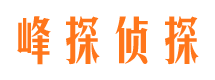 峰探侦探